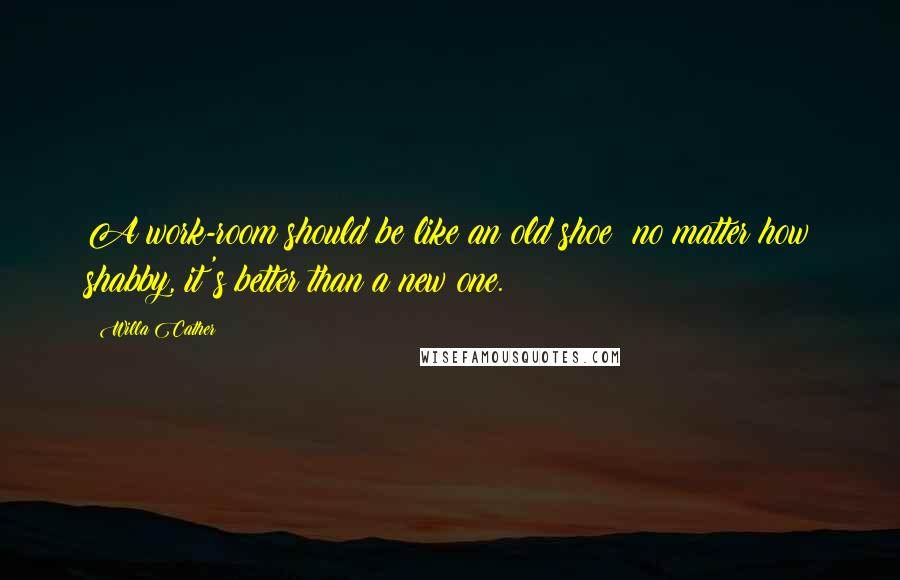 A work-room should be like an old shoe  no matter how shabby, it's better than a new one.

Willa Cather

WISEFAMOUSQUOTES.COM